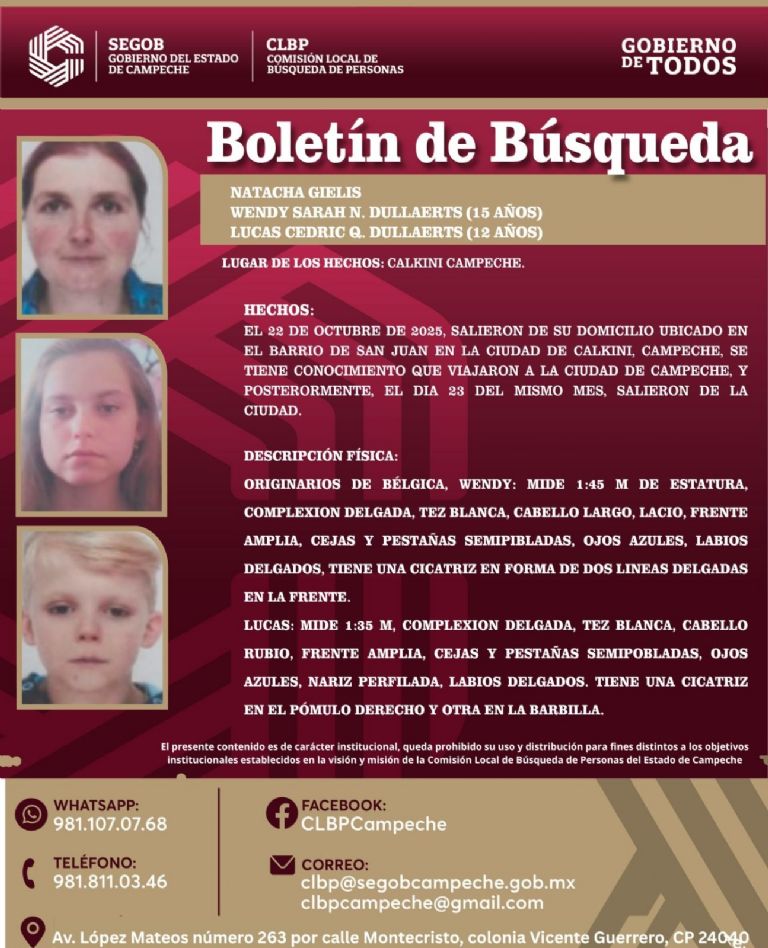 SEGOB
GOBIERNO DEL ESTADO
DE CAMPECHE

CLBP
COMISIÓN LOCAL DE
BÚSQUEDA DE PERSONAS

GOBIERNO
DE TODOS

Boletín de Búsqueda

NATACHA GIELIS
WENDY SARAH N. DULLAERTS (15 AÑOS)
LUCAS CEDRIC Q. DULLAERTS (12 AÑOS)

LUGAR DE LOS HECHOS: CALKINI CAMPECHE.

HECHOS:
EL 22 DE OCTUBRE DE 2025, SALIERON DE SU DOMICILIO UBICADO EN EL BARRIO DE SAN JUAN EN LA CIUDAD DE CALKINI, CAMPECHE, SE TIENE CONOCIMIENTO QUE VIAJARON A LA CIUDAD DE CAMPECHE, Y POSTERORMENTE, EL DIA 23 DEL MISMO MES, SALIERON DE LA CIUDAD.

DESCRIPCIÓN FÍSICA:
ORIGINARIOS DE BÉLGICA, WENDY: MIDE 1:45 M DE ESTATURA, COMPLEXION DELGADA, TEZ BLANCA, CABELLO LARGO, LACIO, FRENTE AMPLIA, CEJAS Y PESTAÑAS SEMIPIBLADAS, OJOS AZULES, LABIOS DELGADOS, TIENE UNA CICATRIZ EN FORMA DE DOS LINEAS DELGADAS EN LA FRENTE.
LUCAS: MIDE 1:35 M, COMPLEXION DELGADA, TEZ BLANCA, CABELLO RUBIO, FRENTE AMPLIA, CEJAS Y PESTAÑAS SEMIPOBLADAS, OJOS AZULES, NARIZ PERFILADA, LABIOS DELGADOS. TIENE UNA CICATRIZ EN EL PÓMULO DERECHO Y OTRA EN LA BARBILLA.

El presente contenido es de carácter institucional, queda prohibido su uso y distribución para fines distintos a los objetivos institucionales establecidos en la visión y misión de la Comisión Local de Búsqueda de Personas del Estado de Campeche

WHATSAPP:
981.107.07.68

TELÉFONO:
981.811.03.46

FACEBOOK:
CLBPCampeche

CORREO:
clbp@segobcampeche.gob.mx
clbpcampeche@gmail.com

Av. López Mateos número 263 por calle Montecristo, colonia Vicente Guerrero, CP 24040